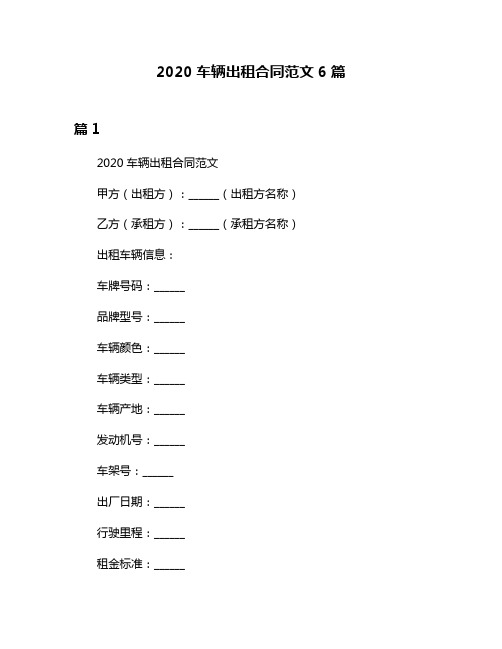 2020 车辆出租合同范文 6 篇

篇 1

2020 车辆出租合同范文

甲方（出租方）：______（出租方名称）

乙方（承租方）：______（承租方名称）

出租车辆信息：

车牌号码：______

品牌型号：______

车辆颜色：______

车辆类型：______

车辆产地：______

发动机号：______

车架号：______

出厂日期：______

行驶里程：______

租金标准：______